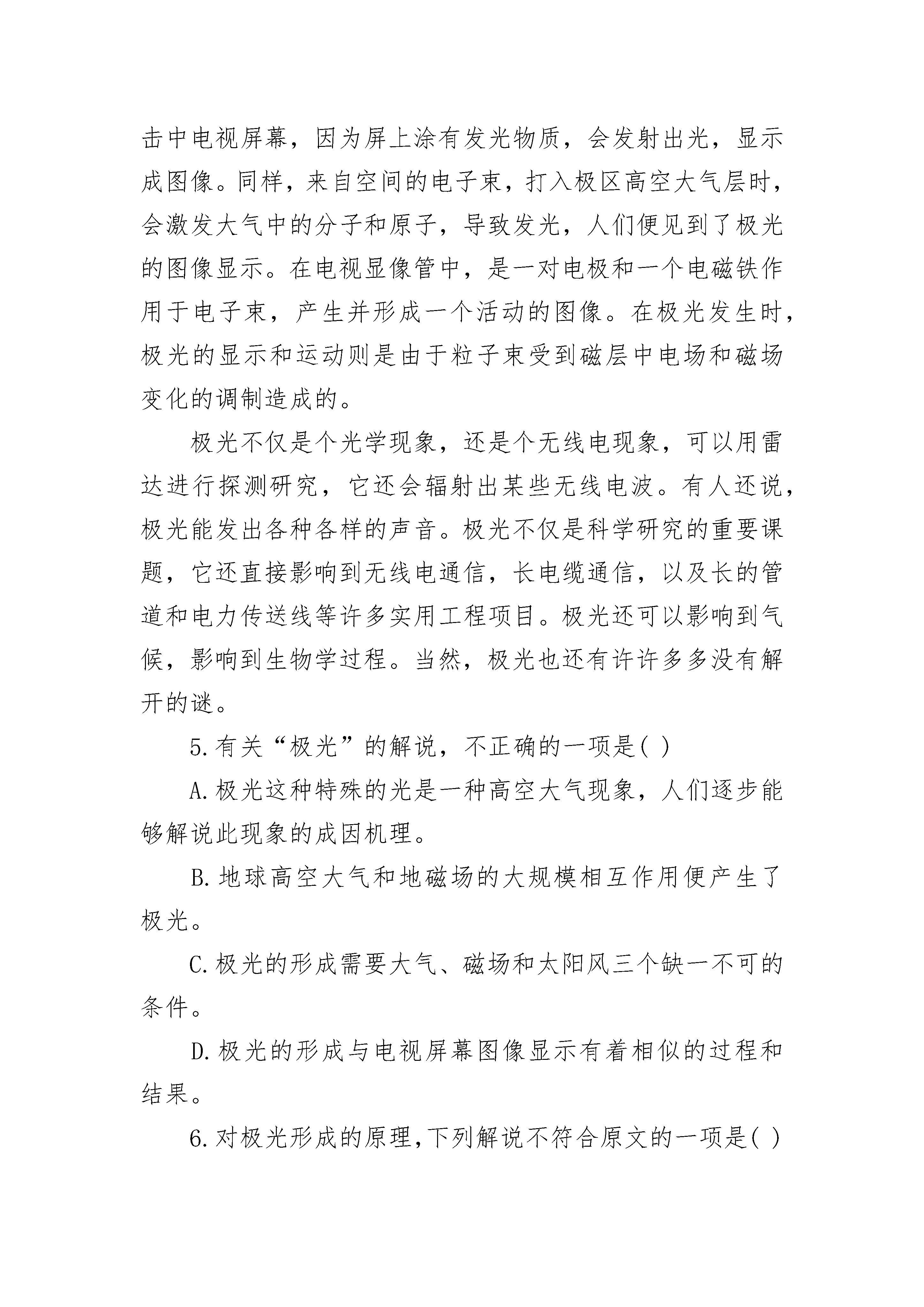 击中电视屏幕，因为屏上涂有发光物质，会发射出光，显示成图像。同样，来自空间的电子束，打入极区高空大气层时，会激发大气中的分子和原子，导致发光，人们便见到了极光的图像显示。在电视显像管中，是一对电极和一个电磁铁作用于电子束，产生并形成一个活动的图像。在极光发生时，极光的显示和运动则是由于粒子束受到磁层中电场和磁场变化的调制造成的。

极光不仅是个光学现象，还是个无线电现象，可以用雷达进行探测研究，它还会辐射出某些无线电波。有人还说，极光能发出各种各样的声音。极光不仅是科学研究的重要课题，它还直接影响到无线电通信，长电缆通信，以及长的管道和电力传送线等许多实用工程项目。极光还可以影响到气候，影响到生物学过程。当然，极光也还有许许多多没有解开的谜。

5.有关“极光”的解说，不正确的一项是( )

A.极光这种特殊的光是一种高空大气现象，人们逐步能够解说此现象的成因机理。

B.地球高空大气和地磁场的大规模相互作用便产生了极光。

C.极光的形成需要大气、磁场和太阳风三个缺一不可的条件。

D.极光的形成与电视屏幕图像显示有着相似的过程和结果。

6.对极光形成的原理，下列解说不符合原文的一项是( )